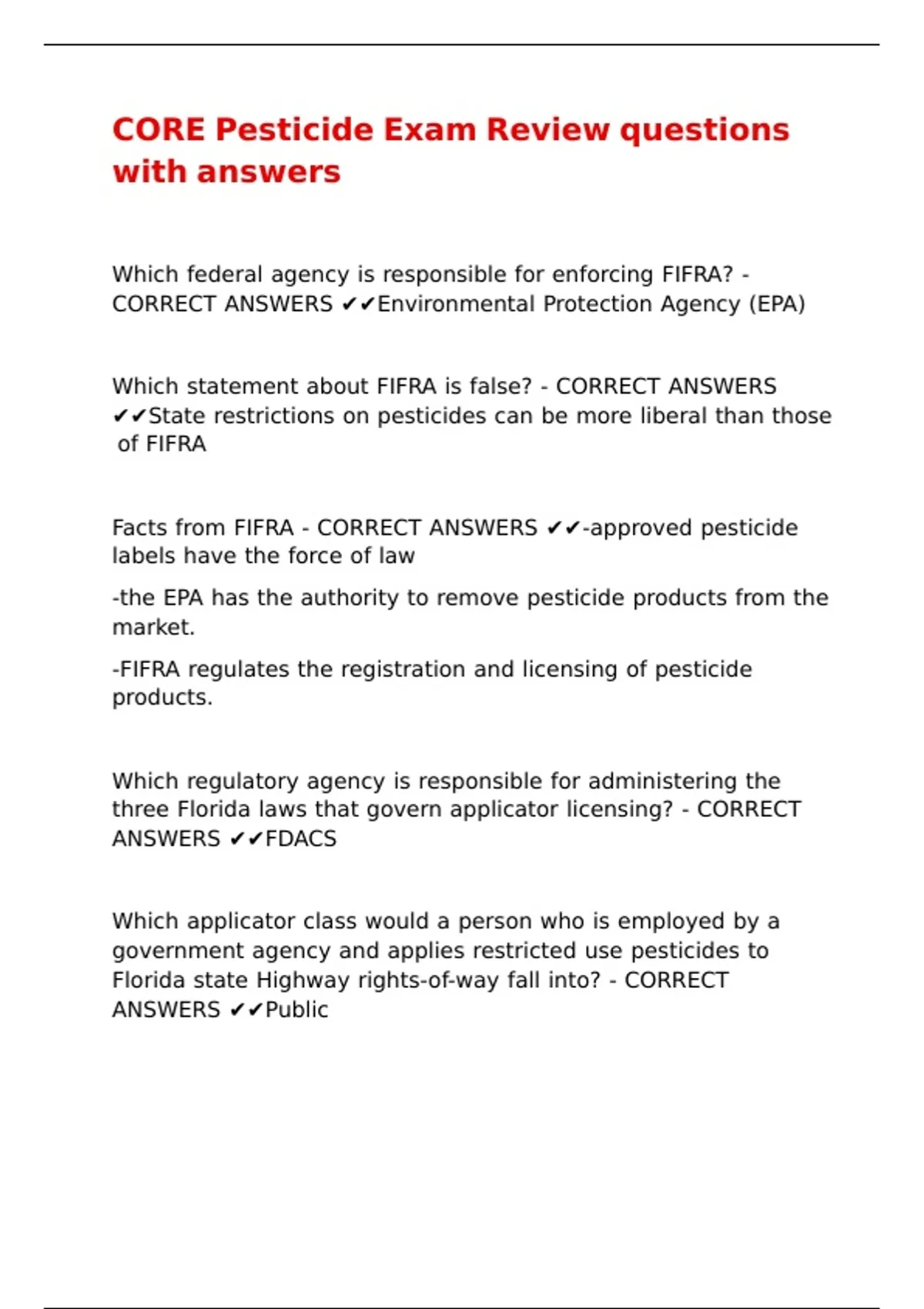 CORE Pesticide Exam Review questions with answers

Which federal agency is responsible for enforcing FIFRA? - CORRECT ANSWERS ✔✔Environmental Protection Agency (EPA)

Which statement about FIFRA is false? - CORRECT ANSWERS ✔✔State restrictions on pesticides can be more liberal than those of FIFRA

Facts from FIFRA - CORRECT ANSWERS ✔✔-approved pesticide labels have the force of law

-the EPA has the authority to remove pesticide products from the market.

-FIFRA regulates the registration and licensing of pesticide products.

Which regulatory agency is responsible for administering the three Florida laws that govern applicator licensing? - CORRECT ANSWERS ✔✔FDACS

Which applicator class would a person who is employed by a government agency and applies restricted use pesticides to Florida state Highway rights-of-way fall into? - CORRECT ANSWERS ✔✔Public